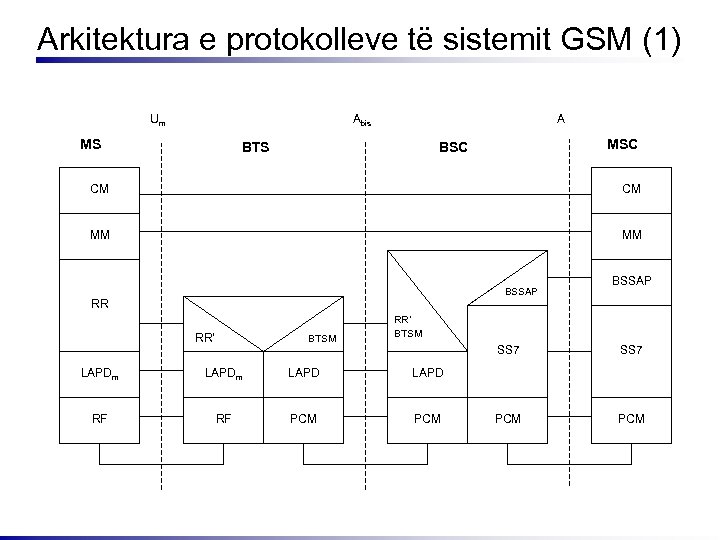 Arkitektura e protokolleve të sistemit GSM (1)

$U_m$

$A_{bis}$

A

MS

BTS

BSC

MSC

CM

MM

RR

$LAPD_m$

RF

RR'

BTSM

$LAPD_m$

LAPD

RF

PCM

RR'
BTSM

BSSAP

SS7

LAPD

PCM

PCM

CM

MM

BSSAP

SS7

PCM